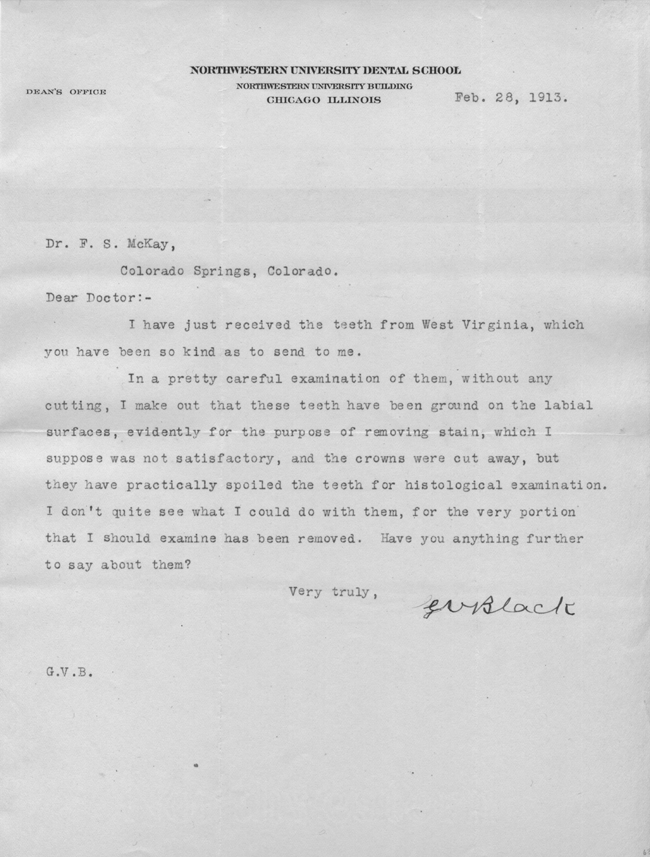 NORTHWESTERN UNIVERSITY DENTAL SCHOOL
NORTHWESTERN UNIVERSITY BUILDING
CHICAGO ILLINOIS

DEAN'S OFFICE

Feb. 28, 1913.

Dr. F. S. McKay,
Colorado Springs, Colorado.

Dear Doctor:-

I have just received the teeth from West Virginia, which you have been so kind as to send to me.

In a pretty careful examination of them, without any cutting, I make out that these teeth have been ground on the labial surfaces, evidently for the purpose of removing stain, which I suppose was not satisfactory, and the crowns were cut away, but they have practically spoiled the teeth for histological examination. I don't quite see what I could do with them, for the very portion that I should examine has been removed. Have you anything further to say about them?

Very truly,

G V Black

G.V.B.